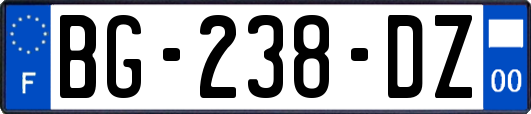 F

BG-238-DZ

00